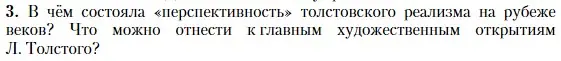 3. В чём состояла «перспективность» толстовского реализма на рубеже веков? Что можно отнести к главным художественным открытиям Л. Толстого?